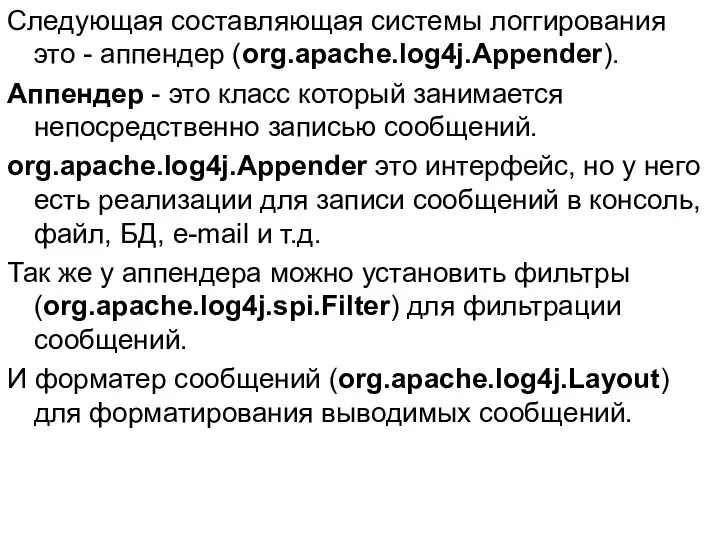 Следующая составляющая системы логгирования это - аппендер (org.apache.log4j.Appender).

Аппендер - это класс который занимается непосредственно записью сообщений.

org.apache.log4j.Appender это интерфейс, но у него есть реализации для записи сообщений в консоль, файл, БД, e-mail и т.д.

Так же у аппендера можно установить фильтры (org.apache.log4j.spi.Filter) для фильтрации сообщений.

И форматер сообщений (org.apache.log4j.Layout) для форматирования выводимых сообщений.